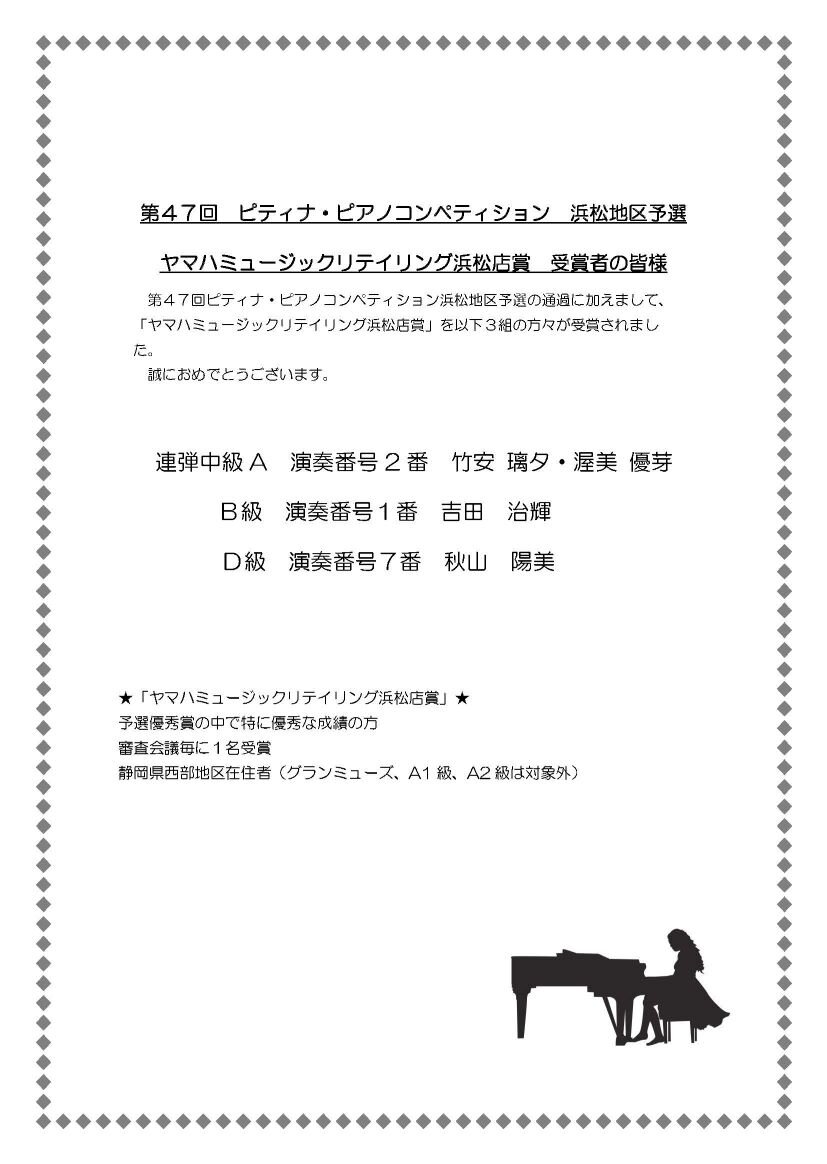 第47回　ピティナ・ピアノコンペティション　浜松地区予選

ヤマハミュージックリテイリング浜松店賞　受賞者の皆様

第47回ピティナ・ピアノコンペティション浜松地区予選の通過に加えまして、「ヤマハミュージックリテイリング浜松店賞」を以下3組の方々が受賞されました。
誠におめでとうございます。

連弾中級A　演奏番号2番　竹安 璃夕・渥美 優芽

B級　演奏番号1番　吉田　治輝

D級　演奏番号7番　秋山　陽美

★「ヤマハミュージックリテイリング浜松店賞」★
予選優秀賞の中で特に優秀な成績の方
審査会議毎に1名受賞
静岡県西部地区在住者（グランミューズ、A1級、A2級は対象外）